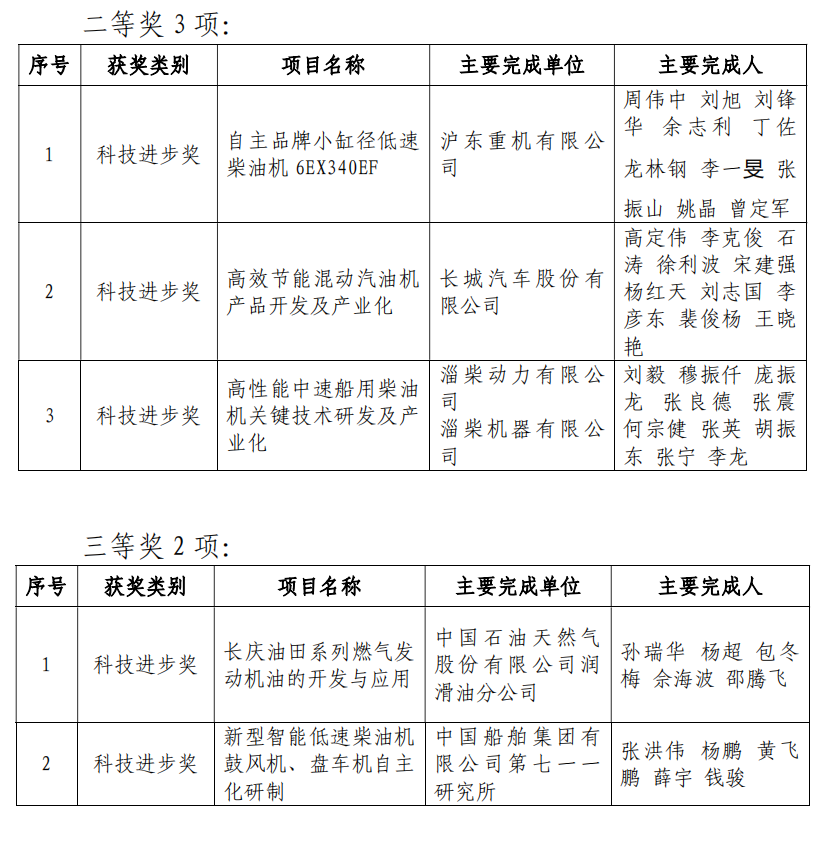 二等奖 3 项：

| 序号 | 获奖类别 | 项目名称 | 主要完成单位 | 主要完成人 |
|---|---|---|---|---|
| 1 | 科技进步奖 | 自主品牌小缸径低速柴油机 6EX340EF | 沪东重机有限公司 | 周伟中 刘旭 刘锋华 余志利 丁佐龙林钢 李一旻 张振山 姚晶 曾定军 |
| 2 | 科技进步奖 | 高效节能混动汽油机产品开发及产业化 | 长城汽车股份有限公司 | 高定伟 李克俊 石涛 徐利波 宋建强 杨红天 刘志国 李彦东 裴俊杨 王晓艳 |
| 3 | 科技进步奖 | 高性能中速船用柴油机关键技术研发及产业化 | 淄柴动力有限公司 淄柴机器有限公司 | 刘毅 穆振仟 庞振龙 张良德 张震 何宗健 张英 胡振东 张宁 李龙 |

三等奖 2 项：

| 序号 | 获奖类别 | 项目名称 | 主要完成单位 | 主要完成人 |
|---|---|---|---|---|
| 1 | 科技进步奖 | 长庆油田系列燃气发动机油的开发与应用 | 中国石油天然气股份有限公司润滑油分公司 | 孙瑞华 杨超 包冬梅 佘海波 邵腾飞 |
| 2 | 科技进步奖 | 新型智能低速柴油机鼓风机、盘车机自主化研制 | 中国船舶集团有限公司第七一一研究所 | 张洪伟 杨鹏 黄飞鹏 薛宇 钱骏 |